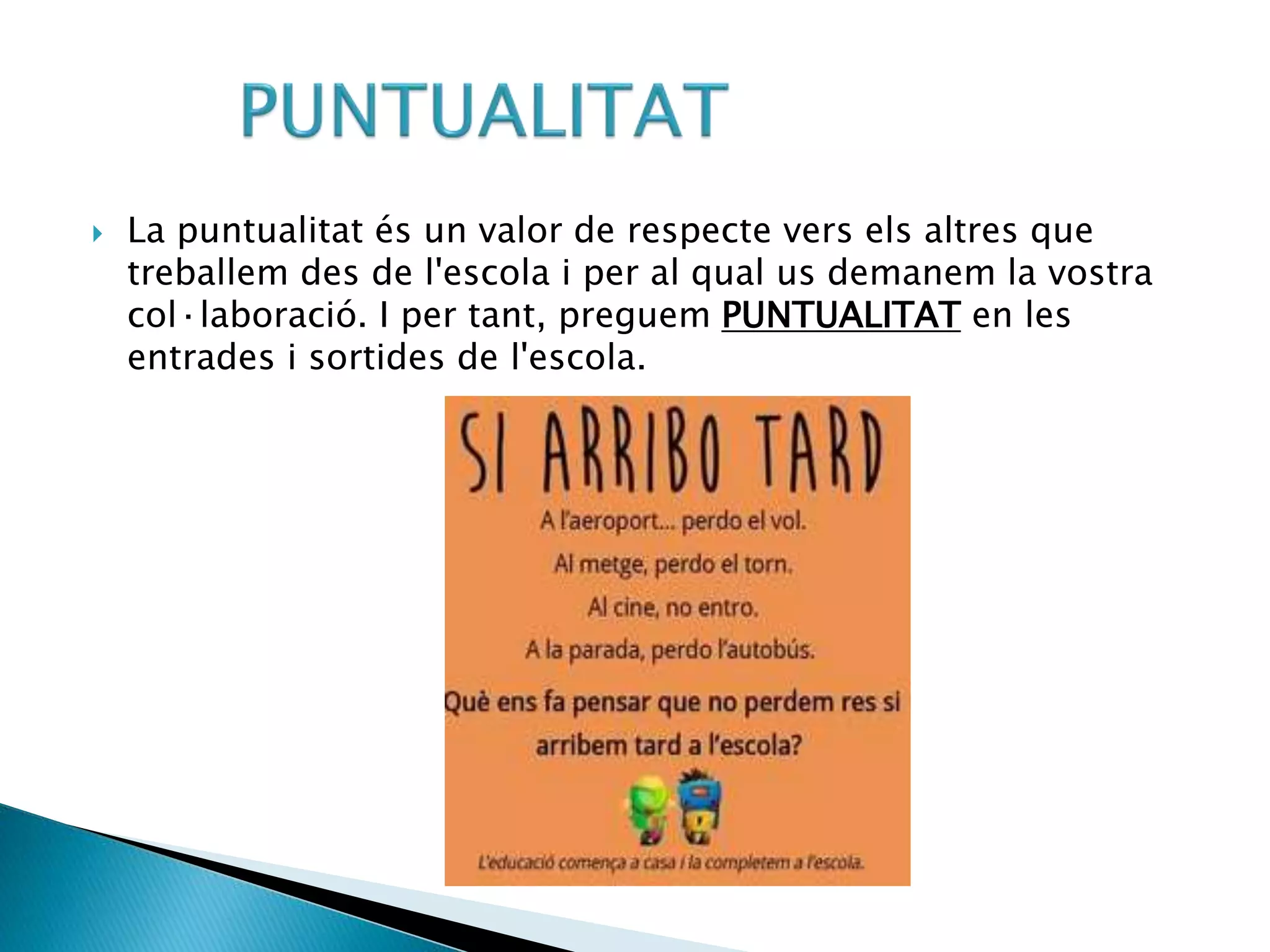 PUNTUALITAT

La puntualitat és un valor de respecte vers els altres que treballem des de l'escola i per al qual us demanem la vostra col·laboració. I per tant, preguem PUNTUALITAT en les entrades i sortides de l'escola.

SI ARRIBO TARD

A l'aeroport... perdo el vol.

Al metge, perdo el torn.

Al cine, no entro.

A la parada, perdo l'autobús.

Què ens fa pensar que no perdem res si arribem tard a l'escola?

L'educació comença a casa i la completem a l'escola.